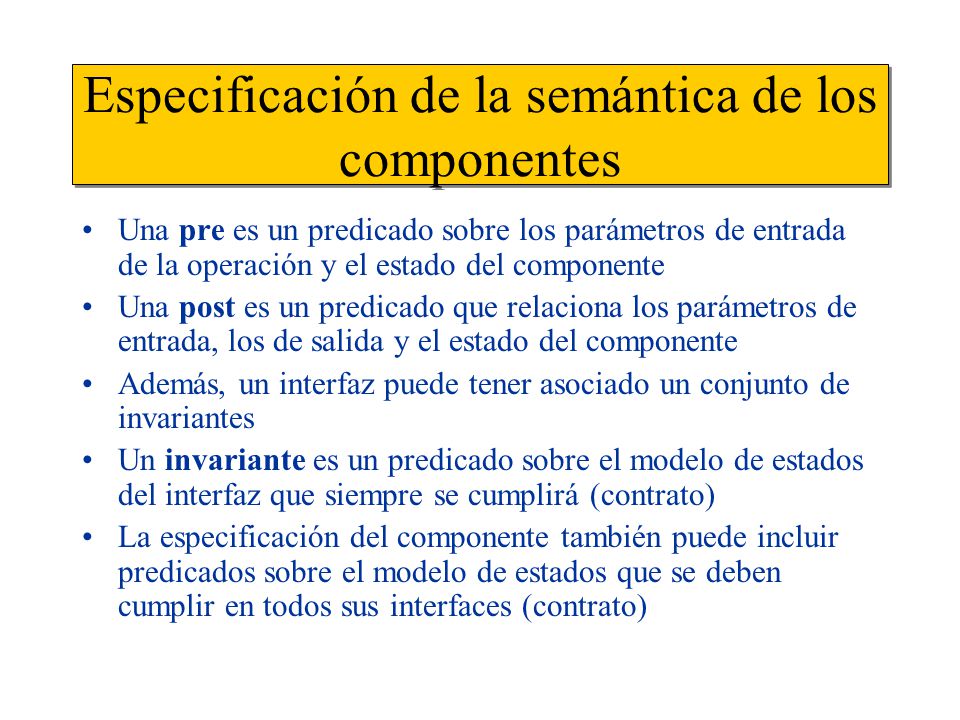 Especificación de la semántica de los componentes

• Una pre es un predicado sobre los parámetros de entrada de la operación y el estado del componente
• Una post es un predicado que relaciona los parámetros de entrada, los de salida y el estado del componente
• Además, un interfaz puede tener asociado un conjunto de invariantes
• Un invariante es un predicado sobre el modelo de estados del interfaz que siempre se cumplirá (contrato)
• La especificación del componente también puede incluir predicados sobre el modelo de estados que se deben cumplir en todos sus interfaces (contrato)